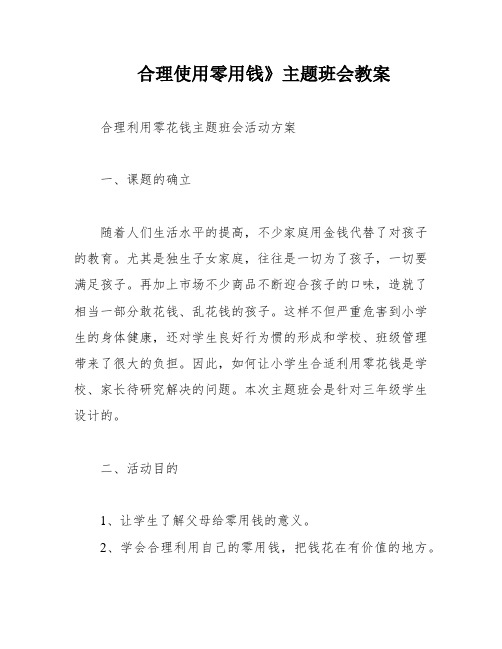 合理使用零用钱》主题班会教案

合理利用零花钱主题班会活动方案

一、课题的确立

随着人们生活水平的提高，不少家庭用金钱代替了对孩子的教育。尤其是独生子女家庭，往往是一切为了孩子，一切要满足孩子。再加上市场不少商品不断迎合孩子的口味，造就了相当一部分敢花钱、乱花钱的孩子。这样不但严重危害到小学生的身体健康，还对学生良好行为惯的形成和学校、班级管理带来了很大的负担。因此，如何让小学生合适利用零花钱是学校、家长待研究解决的问题。本次主题班会是针对三年级学生设计的。

二、活动目的

1、让学生了解父母给零用钱的意义。

2、学会合理利用自己的零用钱，把钱花在有价值的地方。